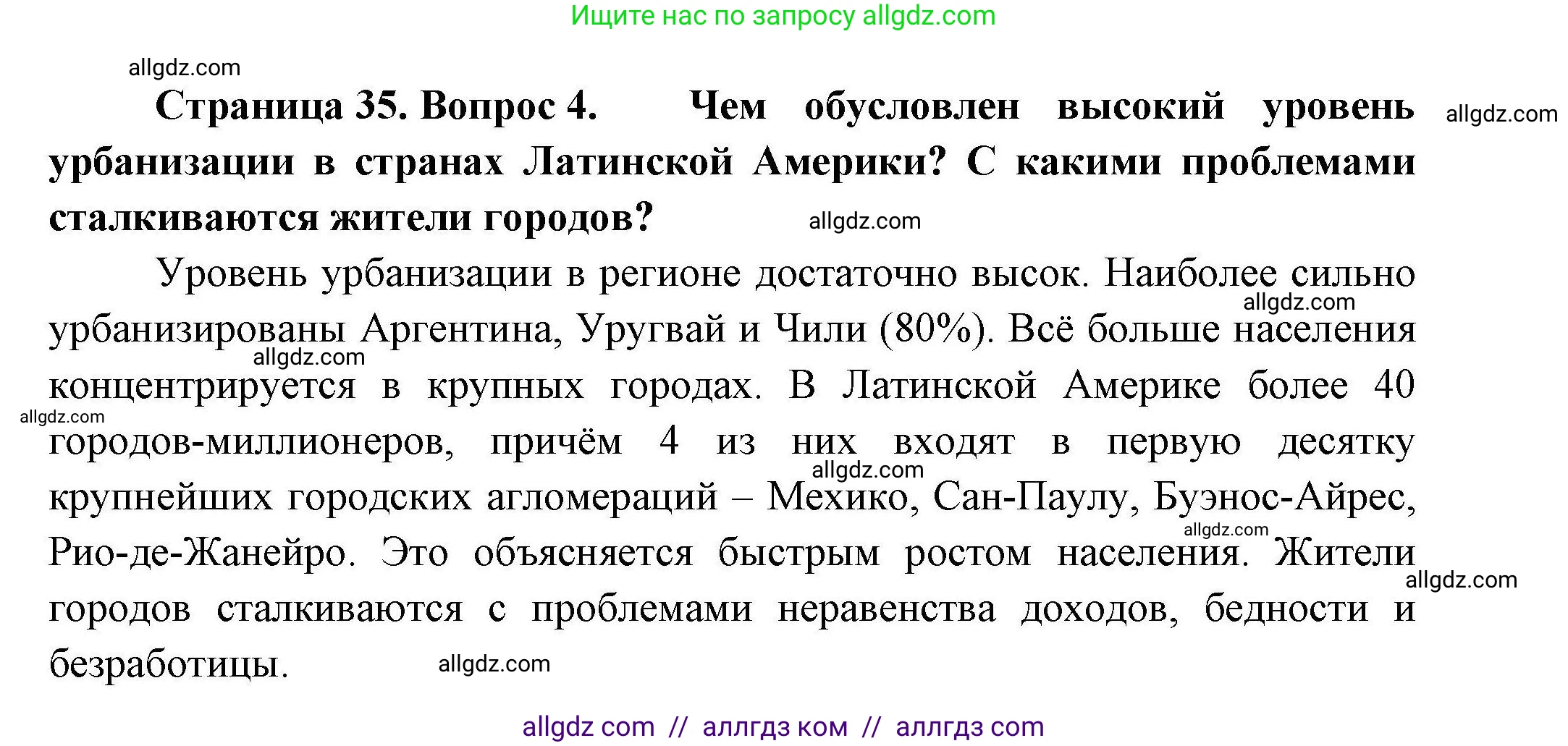 Ищите нас по запросу allgdz.com

allgdz.com

**Страница 35. Вопрос 4. Чем обусловлен высокий уровень урбанизации в странах Латинской Америки? С какими проблемами сталкиваются жители городов?**

allgdz.com

allgdz.com

Уровень урбанизации в регионе достаточно высок. Наиболее сильно урбанизированы Аргентина, Уругвай и Чили (80%). Всё больше населения концентрируется в крупных городах. В Латинской Америке более 40 городов-миллионеров, причём 4 из них входят в первую десятку крупнейших городских агломераций – Мехико, Сан-Паулу, Буэнос-Айрес, Рио-де-Жанейро. Это объясняется быстрым ростом населения. Жители городов сталкиваются с проблемами неравенства доходов, бедности и безработицы.

allgdz.com

allgdz.com

allgdz.com

allgdz.com

allgdz.com

allgdz.com

allgdz.com

allgdz com // аллгдз ком // аллгдз com